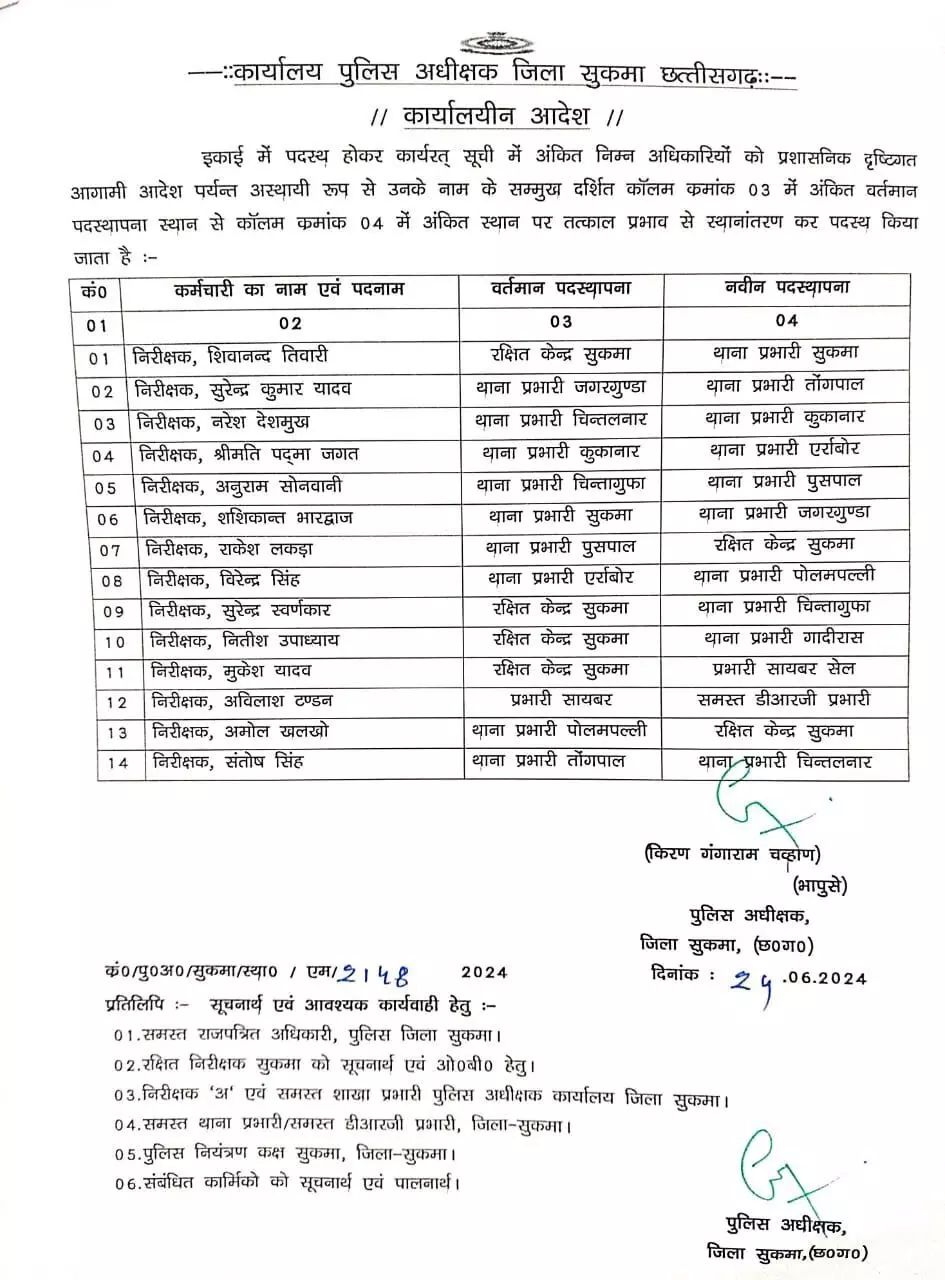 --::कार्यालय पुलिस अधीक्षक जिला सुकमा छत्तीसगढ़::--

// कार्यालयीन आदेश //

इकाई में पदस्थ होकर कार्यरत् सूची में अंकित निम्न अधिकारियों को प्रशासनिक दृष्टिगत आगामी आदेश पर्यन्त अस्थायी रूप से उनके नाम के सम्मुख दर्शित कॉलम कमांक 03 में अंकित वर्तमान पदस्थापना स्थान से कॉलम कमांक 04 में अंकित स्थान पर तत्काल प्रभाव से स्थानांतरण कर पदस्थ किया जाता है :-

| कं0 | कर्मचारी का नाम एवं पदनाम | वर्तमान पदस्थापना | नवीन पदस्थापना |
|---|---|---|---|
| 01 | 02 | 03 | 04 |
| 01 | निरीक्षक, शिवानन्द तिवारी | रक्षित केन्द्र सुकमा | थाना प्रभारी सुकमा |
| 02 | निरीक्षक, सुरेन्द्र कुमार यादव | थाना प्रभारी जगरगुण्डा | थाना प्रभारी तोंगपाल |
| 03 | निरीक्षक, नरेश देशमुख | थाना प्रभारी चिन्तलनार | थाना प्रभारी कुकानार |
| 04 | निरीक्षक, श्रीमति पद्मा जगत | थाना प्रभारी कुकानार | थाना प्रभारी एर्राबोर |
| 05 | निरीक्षक, अनुराम सोनवानी | थाना प्रभारी चिन्तागुफा | थाना प्रभारी पुसपाल |
| 06 | निरीक्षक, शशिकान्त भारद्वाज | थाना प्रभारी सुकमा | थाना प्रभारी जगरगुण्डा |
| 07 | निरीक्षक, राकेश लकड़ा | थाना प्रभारी पुसपाल | रक्षित केन्द्र सुकमा |
| 08 | निरीक्षक, विरेन्द्र सिंह | थाना प्रभारी एर्राबोर | थाना प्रभारी पोलमपल्ली |
| 09 | निरीक्षक, सुरेन्द्र स्वर्णकार | रक्षित केन्द्र सुकमा | थाना प्रभारी चिन्तागुफा |
| 10 | निरीक्षक, नितीश उपाध्याय | रक्षित केन्द्र सुकमा | थाना प्रभारी गादीरास |
| 11 | निरीक्षक, मुकेश यादव | रक्षित केन्द्र सुकमा | प्रभारी सायबर सेल |
| 12 | निरीक्षक, अविलाश टण्डन | प्रभारी सायबर | समस्त डीआरजी प्रभारी |
| 13 | निरीक्षक, अमोल खलखो | थाना प्रभारी पोलमपल्ली | रक्षित केन्द्र सुकमा |
| 14 | निरीक्षक, संतोष सिंह | थाना प्रभारी तोंगपाल | थाना प्रभारी चिन्तलनार |

(किरण गंगाराम चव्हाण)
(भापुसे)
पुलिस अधीक्षक,
जिला सुकमा, (छ0ग0)

कं0/पु0अ0/सुकमा/स्था0 / एम/2148 2024
दिनांक : 24.06.2024

प्रतिलिपि :- सूचनार्थ एवं आवश्यक कार्यवाही हेतु :-
01.समस्त राजपत्रित अधिकारी, पुलिस जिला सुकमा।
02.रक्षित निरीक्षक सुकमा को सूचनार्थ एवं ओ0बी0 हेतु।
03.निरीक्षक 'अ' एवं समस्त शाखा प्रभारी पुलिस अधीक्षक कार्यालय जिला सुकमा।
04.समस्त थाना प्रभारी/समस्त डीआरजी प्रभारी, जिला-सुकमा।
05.पुलिस नियंत्रण कक्ष सुकमा, जिला-सुकमा।
06.संबंधित कार्मिको को सूचनार्थ एवं पालनार्थ।

पुलिस अधीक्षक,
जिला सुकमा,(छ0ग0)